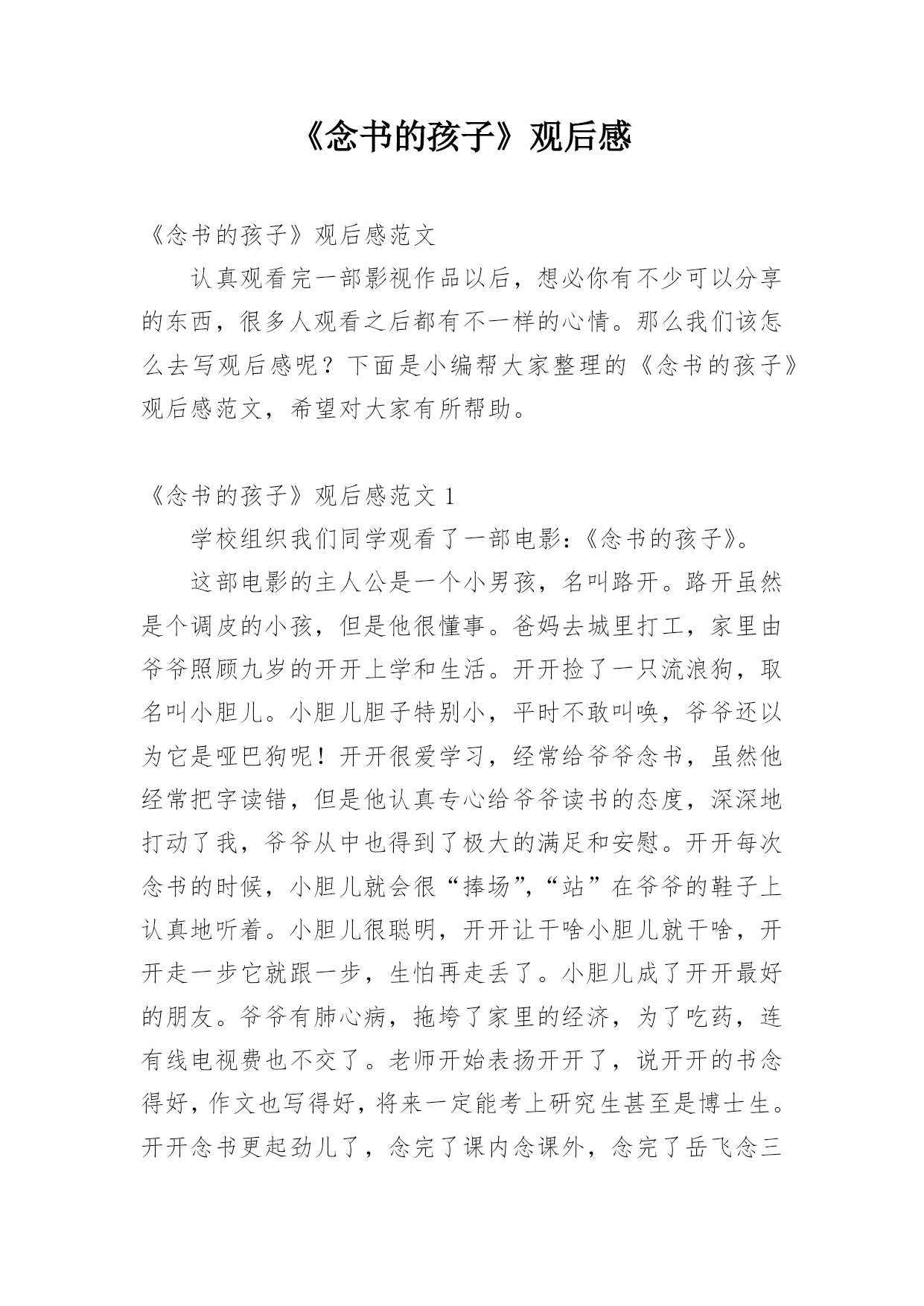 《念书的孩子》观后感

《念书的孩子》观后感范文

认真观看完一部影视作品以后，想必你有不少可以分享的东西，很多人观看之后都有不一样的心情。那么我们该怎么去写观后感呢？下面是小编帮大家整理的《念书的孩子》观后感范文，希望对大家有所帮助。

《念书的孩子》观后感范文 1

学校组织我们同学观看了一部电影：《念书的孩子》。

这部电影的主人公是一个小男孩，名叫路开。路开虽然是个调皮的小孩，但是他很懂事。爸妈去城里打工，家里由爷爷照顾九岁的开开上学和生活。开开捡了一只流浪狗，取名叫小胆儿。小胆儿胆子特别小，平时不敢叫唤，爷爷还以为它是哑巴狗呢！开开很爱学习，经常给爷爷念书，虽然他经常把字读错，但是他认真专心给爷爷读书的态度，深深地打动了我，爷爷从中也得到了极大的满足和安慰。开开每次念书的时候，小胆儿就会很“捧场”，“站”在爷爷的鞋子上认真地听着。小胆儿很聪明，开开让干啥小胆儿就干啥，开开走一步它就跟一步，生怕再走丢了。小胆儿成了开开最好的朋友。爷爷有肺心病，拖垮了家里的经济，为了吃药，连有线电视费也不交了。老师开始表扬开开了，说开开的书念得好，作文也写得好，将来一定能考上研究生甚至是博士生。开开念书更起劲儿了，念完了课内念课外，念完了岳飞念三